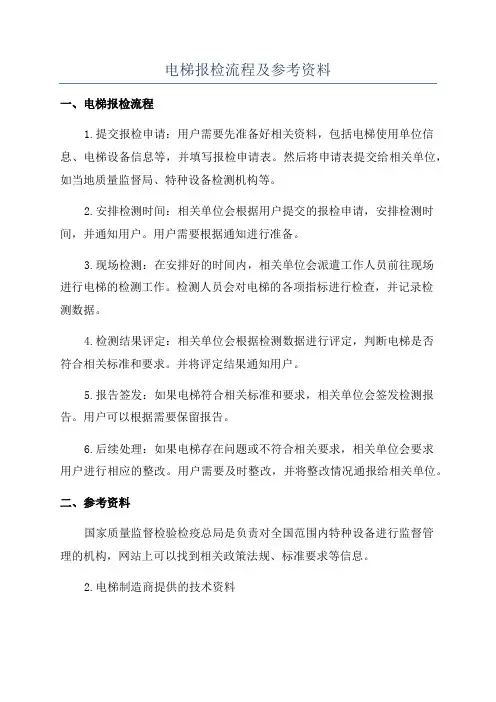 电梯报检流程及参考资料

一、电梯报检流程

1.提交报检申请：用户需要先准备好相关资料，包括电梯使用单位信息、电梯设备信息等，并填写报检申请表。然后将申请表提交给相关单位，如当地质量监督局、特种设备检测机构等。

2.安排检测时间：相关单位会根据用户提交的报检申请，安排检测时间，并通知用户。用户需要根据通知进行准备。

3.现场检测：在安排好的时间内，相关单位会派遣工作人员前往现场进行电梯的检测工作。检测人员会对电梯的各项指标进行检查，并记录检测数据。

4.检测结果评定：相关单位会根据检测数据进行评定，判断电梯是否符合相关标准和要求。并将评定结果通知用户。

5.报告签发：如果电梯符合相关标准和要求，相关单位会签发检测报告。用户可以根据需要保留报告。

6.后续处理：如果电梯存在问题或不符合相关要求，相关单位会要求用户进行相应的整改。用户需要及时整改，并将整改情况通报给相关单位。

二、参考资料

国家质量监督检验检疫总局是负责对全国范围内特种设备进行监督管理的机构，网站上可以找到相关政策法规、标准要求等信息。

2.电梯制造商提供的技术资料